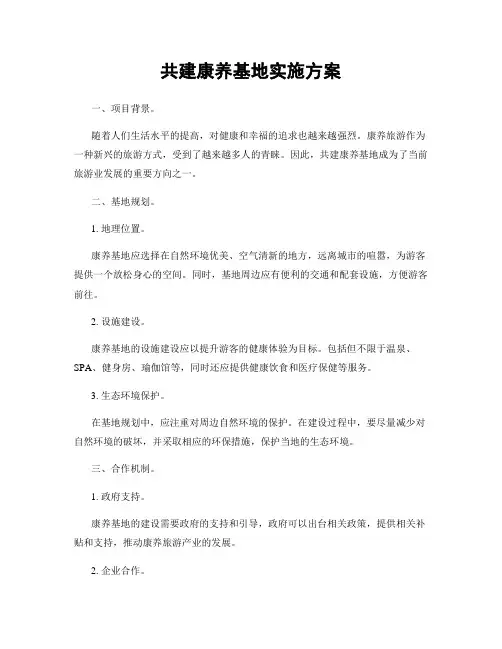 共建康养基地实施方案

一、项目背景。

随着人们生活水平的提高，对健康和幸福的追求也越来越强烈。康养旅游作为一种新兴的旅游方式，受到了越来越多人的青睐。因此，共建康养基地成为了当前旅游业发展的重要方向之一。

二、基地规划。

1. 地理位置。

康养基地应选择在自然环境优美、空气清新的地方，远离城市的喧嚣，为游客提供一个放松身心的空间。同时，基地周边应有便利的交通和配套设施，方便游客前往。

2. 设施建设。

康养基地的设施建设应以提升游客的健康体验为目标。包括但不限于温泉、SPA、健身房、瑜伽馆等，同时还应提供健康饮食和医疗保健等服务。

3. 生态环境保护。

在基地规划中，应注重对周边自然环境的保护。在建设过程中，要尽量减少对自然环境的破坏，并采取相应的环保措施，保护当地的生态环境。

三、合作机制。

1. 政府支持。

康养基地的建设需要政府的支持和引导，政府可以出台相关政策，提供相关补贴和支持，推动康养旅游产业的发展。

2. 企业合作。